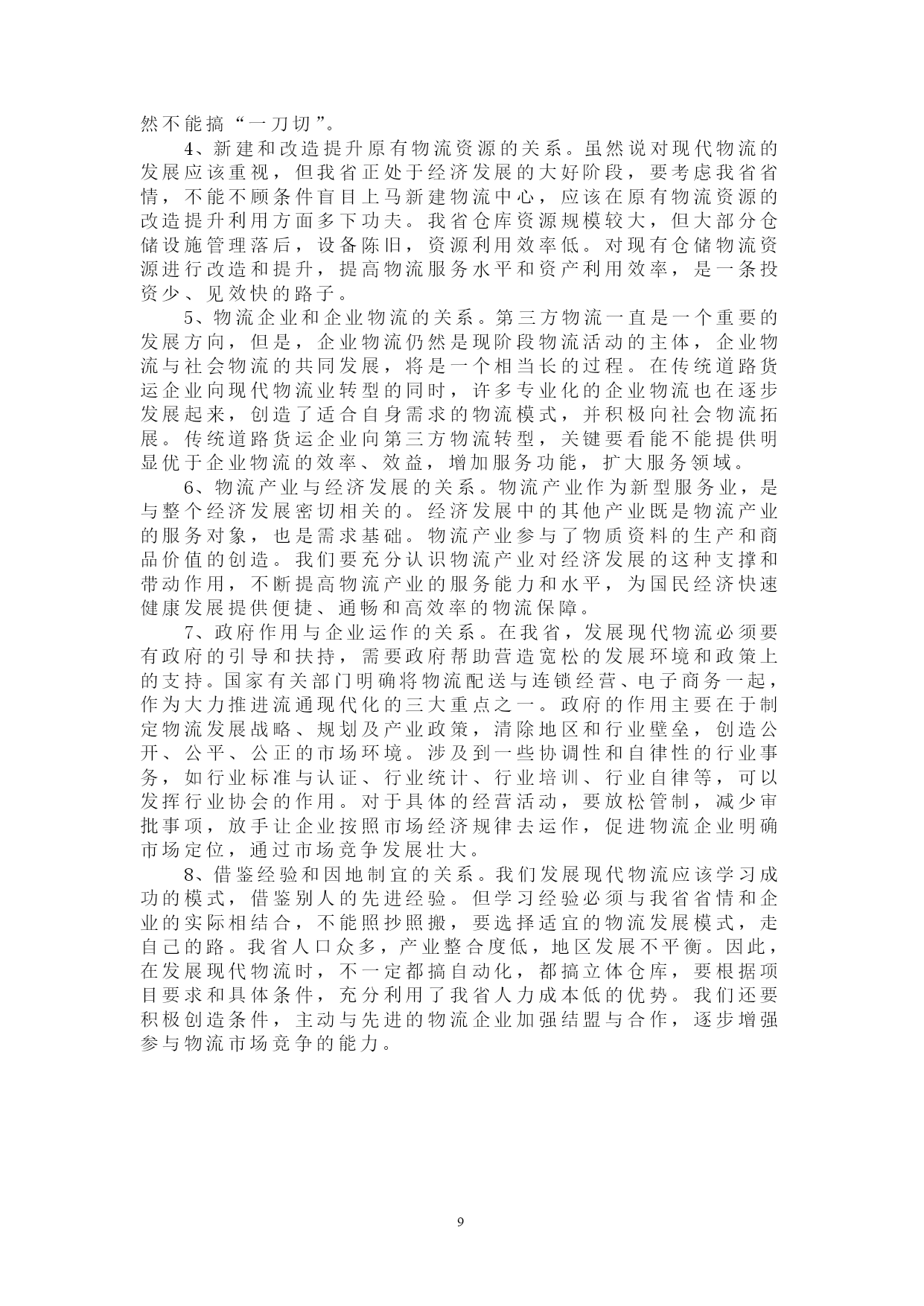 然不能搞“一刀切”。

4、新建和改造提升原有物流资源的关系。虽然说对现代物流的发展应该重视，但我省正处于经济发展的大好阶段，要考虑我省省情，不能不顾条件盲目上马新建物流中心，应该在原有物流资源的改造提升利用方面多下功夫。我省仓库资源规模较大，但大部分仓储设施管理落后，设备陈旧，资源利用效率低。对现有仓储物流资源进行改造和提升，提高物流服务水平和资产利用效率，是一条投资少、见效快的路子。

5、物流企业和企业物流的关系。第三方物流一直是一个重要的发展方向，但是，企业物流仍然是现阶段物流活动的主体，企业物流与社会物流的共同发展，将是一个相当长的过程。在传统道路货运企业向现代物流业转型的同时，许多专业化的企业物流也在逐步发展起来，创造了适合自身需求的物流模式，并积极向社会物流拓展。传统道路货运企业向第三方物流转型，关键要看能不能提供明显优于企业物流的效率、效益，增加服务功能，扩大服务领域。

6、物流产业与经济发展的关系。物流产业作为新型服务业，是与整个经济发展密切相关的。经济发展中的其他产业既是物流产业的服务对象，也是需求基础。物流产业参与了物质资料的生产和商品价值的创造。我们要充分认识物流产业对经济发展的这种支撑和带动作用，不断提高物流产业的服务能力和水平，为国民经济快速健康发展提供便捷、通畅和高效率的物流保障。

7、政府作用与企业运作的关系。在我省，发展现代物流必须要有政府的引导和扶持，需要政府帮助营造宽松的发展环境和政策上的支持。国家有关部门明确将物流配送与连锁经营、电子商务一起，作为大力推进流通现代化的三大重点之一。政府的作用主要在于制定物流发展战略、规划及产业政策，清除地区和行业壁垒，创造公开、公平、公正的市场环境。涉及到一些协调性和自律性的行业事务，如行业标准与认证、行业统计、行业培训、行业自律等，可以发挥行业协会的作用。对于具体的经营活动，要放松管制，减少审批事项，放手让企业按照市场经济规律去运作，促进物流企业明确市场定位，通过市场竞争发展壮大。

8、借鉴经验和因地制宜的关系。我们发展现代物流应该学习成功的模式，借鉴别人的先进经验。但学习经验必须与我省省情和企业的实际相结合，不能照抄照搬，要选择适宜的物流发展模式，走自己的路。我省人口众多，产业整合度低，地区发展不平衡。因此，在发展现代物流时，不一定都搞自动化，都搞立体仓库，要根据项目要求和具体条件，充分利用了我省人力成本低的优势。我们还要积极创造条件，主动与先进的物流企业加强结盟与合作，逐步增强参与物流市场竞争的能力。

9